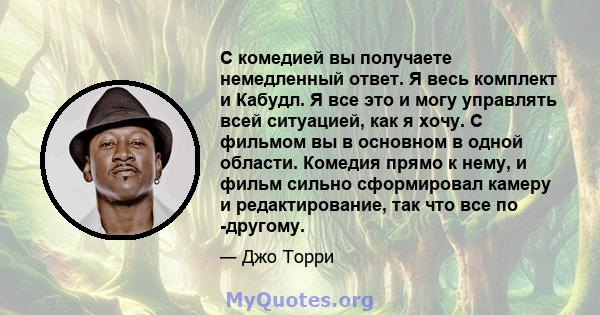 С комедией вы получаете немедленный ответ. Я весь комплект и Кабудл. Я все это и могу управлять всей ситуацией, как я хочу. С фильмом вы в основном в одной области. Комедия прямо к нему, и фильм сильно сформировал камеру и редактирование, так что все по -другому.

— Джо Торри

MyQuotes.org